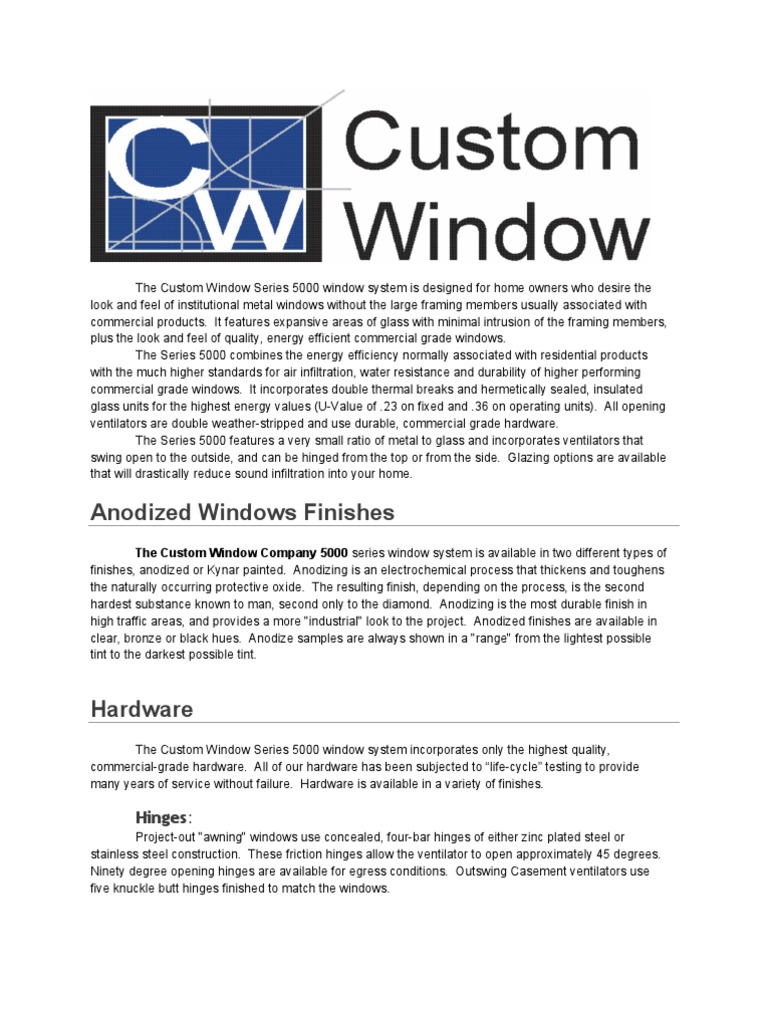 CW Custom Window

The Custom Window Series 5000 window system is designed for home owners who desire the look and feel of institutional metal windows without the large framing members usually associated with commercial products. It features expansive areas of glass with minimal intrusion of the framing members, plus the look and feel of quality, energy efficient commercial grade windows.

The Series 5000 combines the energy efficiency normally associated with residential products with the much higher standards for air infiltration, water resistance and durability of higher performing commercial grade windows. It incorporates double thermal breaks and hermetically sealed, insulated glass units for the highest energy values (U-Value of .23 on fixed and .36 on operating units). All opening ventilators are double weather-stripped and use durable, commercial grade hardware.

The Series 5000 features a very small ratio of metal to glass and incorporates ventilators that swing open to the outside, and can be hinged from the top or from the side. Glazing options are available that will drastically reduce sound infiltration into your home.

Anodized Windows Finishes

The Custom Window Company 5000 series window system is available in two different types of finishes, anodized or Kynar painted. Anodizing is an electrochemical process that thickens and toughens the naturally occurring protective oxide. The resulting finish, depending on the process, is the second hardest substance known to man, second only to the diamond. Anodizing is the most durable finish in high traffic areas, and provides a more "industrial" look to the project. Anodized finishes are available in clear, bronze or black hues. Anodize samples are always shown in a "range" from the lightest possible tint to the darkest possible tint.

Hardware

The Custom Window Series 5000 window system incorporates only the highest quality, commercial-grade hardware. All of our hardware has been subjected to “life-cycle” testing to provide many years of service without failure. Hardware is available in a variety of finishes.

Hinges:

Project-out "awning" windows use concealed, four-bar hinges of either zinc plated steel or stainless steel construction. These friction hinges allow the ventilator to open approximately 45 degrees. Ninety degree opening hinges are available for egress conditions. Outswing Casement ventilators use five knuckle butt hinges finished to match the windows.